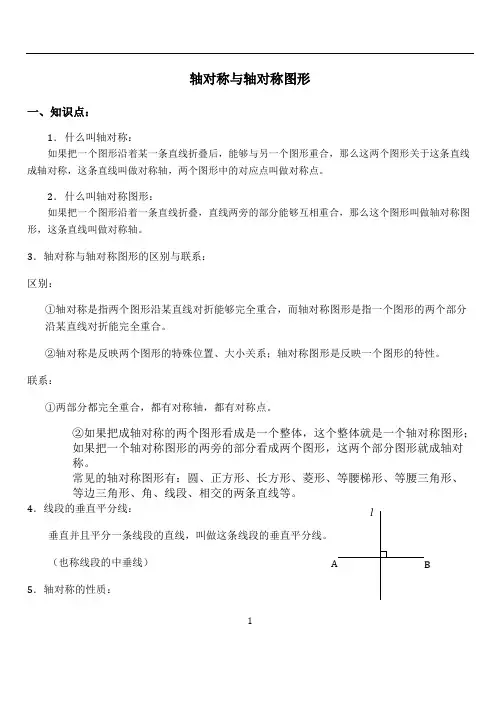 轴对称与轴对称图形

一、知识点：

1．什么叫轴对称：
如果把一个图形沿着某一条直线折叠后，能够与另一个图形重合，那么这两个图形关于这条直线成轴对称，这条直线叫做对称轴，两个图形中的对应点叫做对称点。

2．什么叫轴对称图形：
如果把一个图形沿着一条直线折叠，直线两旁的部分能够互相重合，那么这个图形叫做轴对称图形，这条直线叫做对称轴。

3．轴对称与轴对称图形的区别与联系：

区别：

①轴对称是指两个图形沿某直线对折能够完全重合，而轴对称图形是指一个图形的两个部分沿某直线对折能完全重合。

②轴对称是反映两个图形的特殊位置、大小关系；轴对称图形是反映一个图形的特性。

联系：

①两部分都完全重合，都有对称轴，都有对称点。

②如果把成轴对称的两个图形看成是一个整体，这个整体就是一个轴对称图形；如果把一个轴对称图形的两旁的部分看成两个图形，这两个部分图形就成轴对称。
常见的轴对称图形有：圆、正方形、长方形、菱形、等腰梯形、等腰三角形、等边三角形、角、线段、相交的两条直线等。

4．线段的垂直平分线：

垂直并且平分一条线段的直线，叫做这条线段的垂直平分线。

（也称线段的中垂线）

$l$

A B

5．轴对称的性质：

1